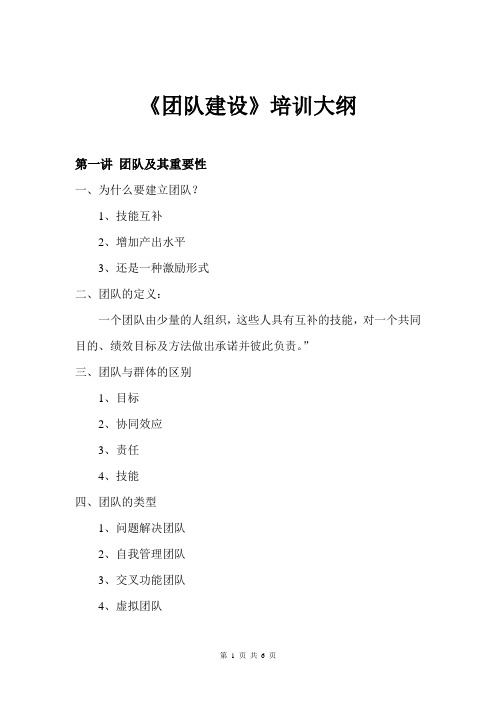 《团队建设》培训大纲

第一讲 团队及其重要性

一、为什么要建立团队？

1、技能互补

2、增加产出水平

3、还是一种激励形式

二、团队的定义：

一个团队由少量的人组织，这些人具有互补的技能，对一个共同目的、绩效目标及方法做出承诺并彼此负责。”

三、团队与群体的区别

1、目标

2、协同效应

3、责任

4、技能

四、团队的类型

1、问题解决团队

2、自我管理团队

3、交叉功能团队

4、虚拟团队

第 1 页 共 6 页